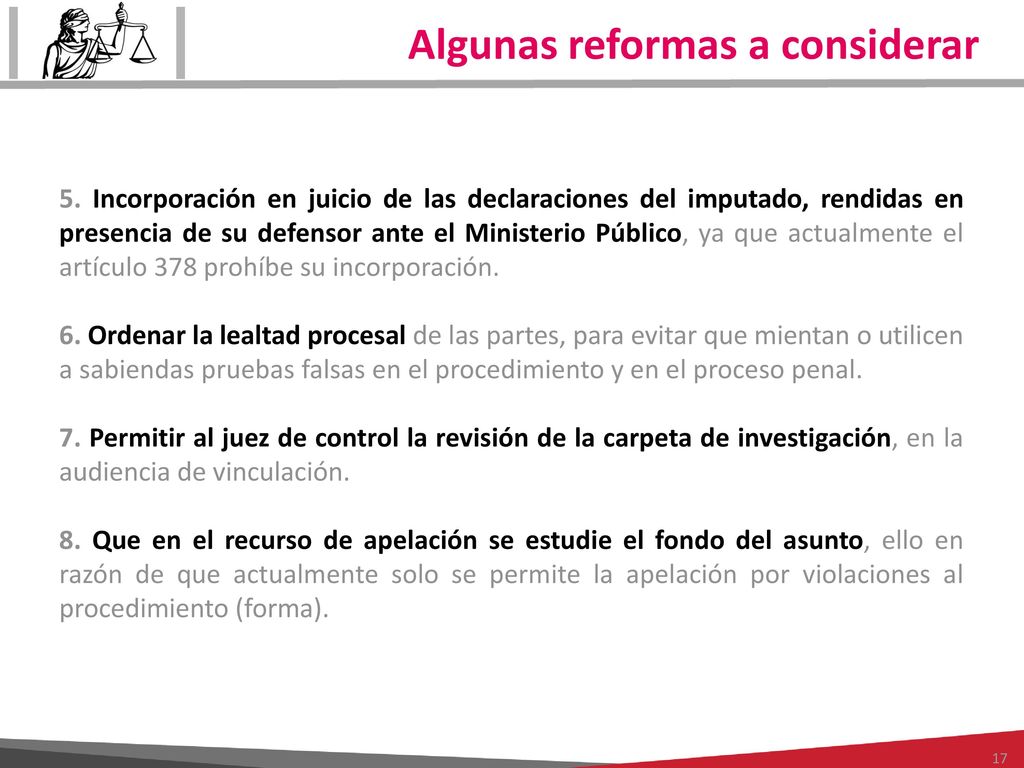 Algunas reformas a considerar

5. Incorporación en juicio de las declaraciones del imputado, rendidas en presencia de su defensor ante el Ministerio Público, ya que actualmente el artículo 378 prohíbe su incorporación.

6. Ordenar la lealtad procesal de las partes, para evitar que mientan o utilicen a sabiendas pruebas falsas en el procedimiento y en el proceso penal.

7. Permitir al juez de control la revisión de la carpeta de investigación, en la audiencia de vinculación.

8. Que en el recurso de apelación se estudie el fondo del asunto, ello en razón de que actualmente solo se permite la apelación por violaciones al procedimiento (forma).

17